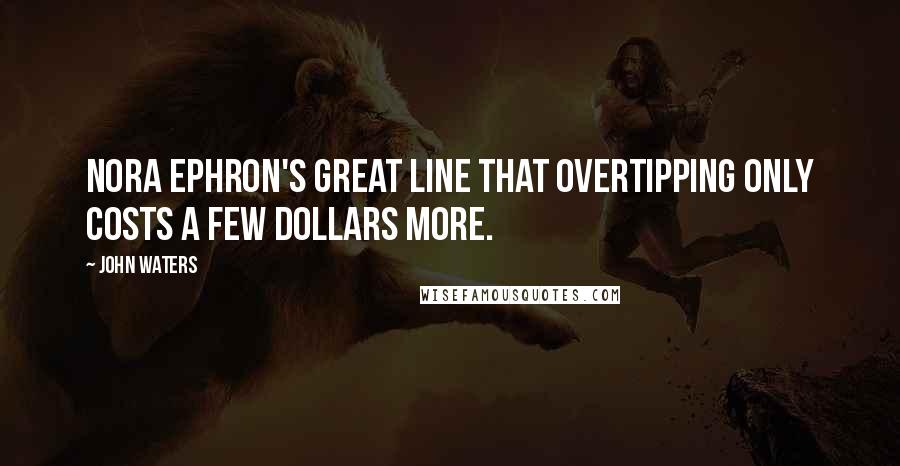 NORA EPHRON'S GREAT LINE THAT OVERTIPPING ONLY COSTS A FEW DOLLARS MORE.

~ JOHN WATERS

WISEFAMOUSQUOTES.COM